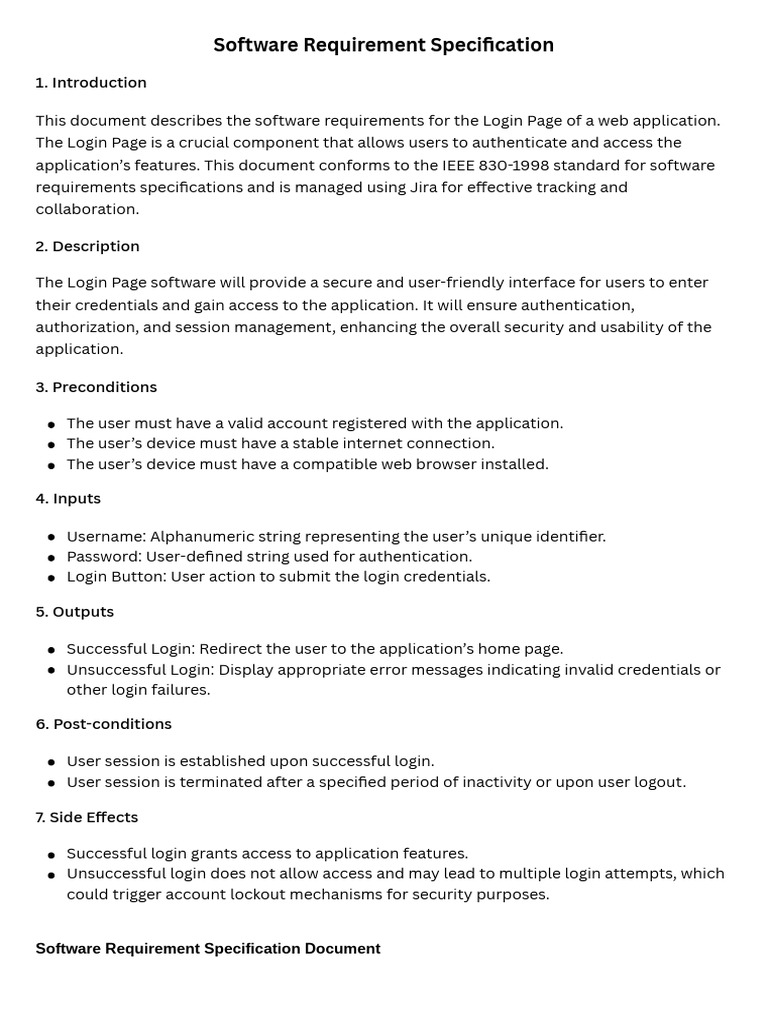 Software Requirement Specification

1. Introduction

This document describes the software requirements for the Login Page of a web application. The Login Page is a crucial component that allows users to authenticate and access the application's features. This document conforms to the IEEE 830-1998 standard for software requirements specifications and is managed using Jira for effective tracking and collaboration.

2. Description

The Login Page software will provide a secure and user-friendly interface for users to enter their credentials and gain access to the application. It will ensure authentication, authorization, and session management, enhancing the overall security and usability of the application.

3. Preconditions

- The user must have a valid account registered with the application.
- The user's device must have a stable internet connection.
- The user's device must have a compatible web browser installed.

4. Inputs

- Username: Alphanumeric string representing the user's unique identifier.
- Password: User-defined string used for authentication.
- Login Button: User action to submit the login credentials.

5. Outputs

- Successful Login: Redirect the user to the application's home page.
- Unsuccessful Login: Display appropriate error messages indicating invalid credentials or other login failures.

6. Post-conditions

- User session is established upon successful login.
- User session is terminated after a specified period of inactivity or upon user logout.

7. Side Effects

- Successful login grants access to application features.
- Unsuccessful login does not allow access and may lead to multiple login attempts, which could trigger account lockout mechanisms for security purposes.

Software Requirement Specification Document